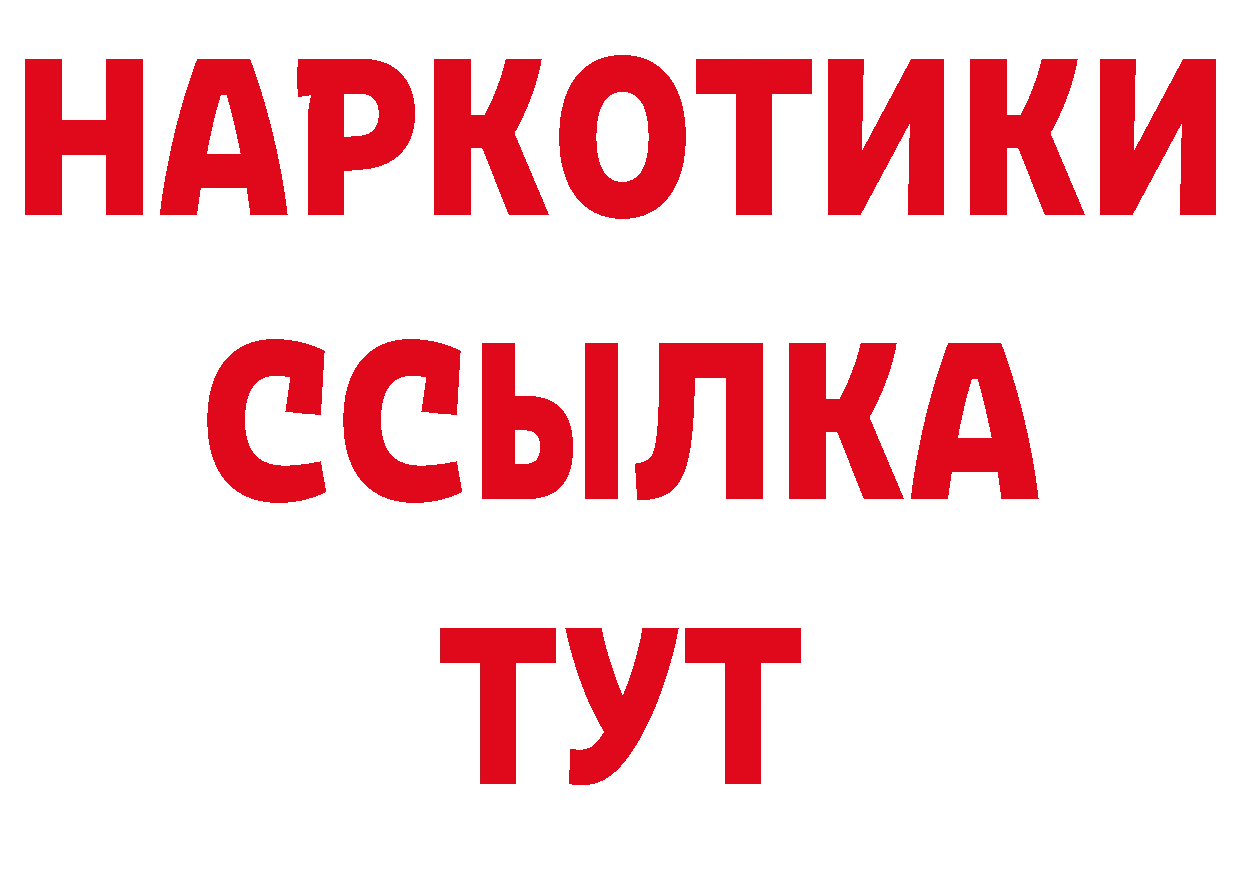 НАРКОТИКИ
ССЫЛКА
ТУТ